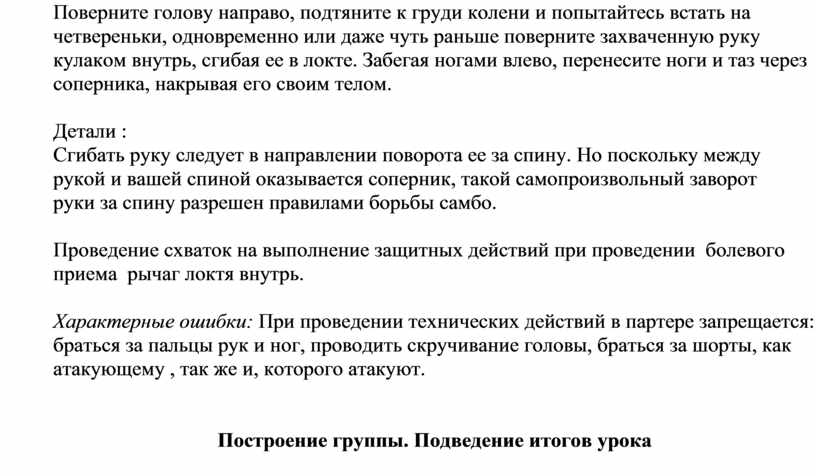 Поверните голову направо, подтяните к груди колени и попытайтесь встать на четвереньки, одновременно или даже чуть раньше поверните захваченную руку кулаком внутрь, сгибая ее в локте. Забегая ногами влево, перенесите ноги и таз через соперника, накрывая его своим телом.

Детали :
Сгибать руку следует в направлении поворота ее за спину. Но поскольку между рукой и вашей спиной оказывается соперник, такой самопроизвольный заворот руки за спину разрешен правилами борьбы самбо.

Проведение схваток на выполнение защитных действий при проведении болевого приема рычаг локтя внутрь.

Характерные ошибки: При проведении технических действий в партере запрещается: браться за пальцы рук и ног, проводить скручивание головы, браться за шорты, как атакующему , так же и, которого атакуют.

Построение группы. Подведение итогов урока